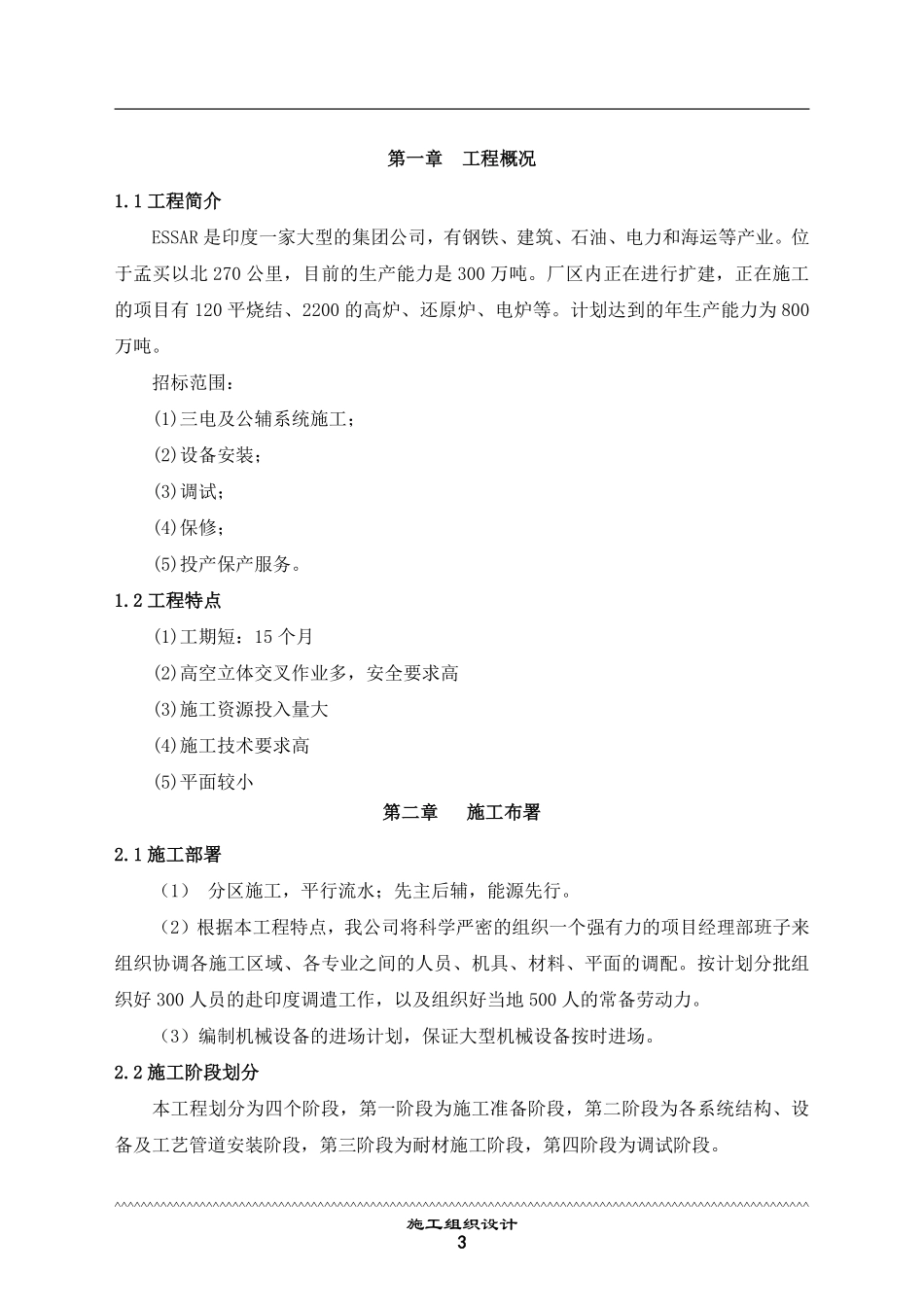 第一章　工程概况

1.1 工程简介

ESSAR 是印度一家大型的集团公司，有钢铁、建筑、石油、电力和海运等产业。位于孟买以北 270 公里，目前的生产能力是 300 万吨。厂区内正在进行扩建，正在施工的项目有 120 平烧结、2200 的高炉、还原炉、电炉等。计划达到的年生产能力为 800 万吨。

招标范围：

(1)三电及公辅系统施工；

(2)设备安装；

(3)调试；

(4)保修；

(5)投产保产服务。

1.2 工程特点

(1)工期短：15 个月

(2)高空立体交叉作业多，安全要求高

(3)施工资源投入量大

(4)施工技术要求高

(5)平面较小

第二章　施工布署

2.1 施工部署

（1）　分区施工，平行流水；先主后辅，能源先行。

（2）根据本工程特点，我公司将科学严密的组织一个强有力的项目经理部班子来组织协调各施工区域、各专业之间的人员、机具、材料、平面的调配。按计划分批组织好 300 人员的赴印度调遣工作，以及组织好当地 500 人的常备劳动力。

（3）编制机械设备的进场计划，保证大型机械设备按时进场。

2.2 施工阶段划分

本工程划分为四个阶段，第一阶段为施工准备阶段，第二阶段为各系统结构、设备及工艺管道安装阶段，第三阶段为耐材施工阶段，第四阶段为调试阶段。

施工组织设计
3